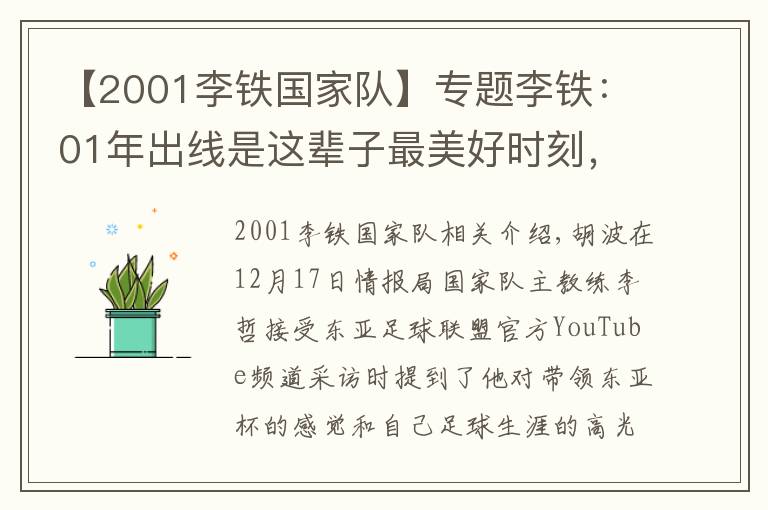 【2001李铁国家队】专题李铁：01年出线是这辈子最美好时刻，

2001李铁国家队相关介绍，胡波在12月17日情报局国家队主教练李哲接受东亚足球联盟官方YouTube频道采访时提到了他对带领东亚杯的感觉和自己足球生涯的高光